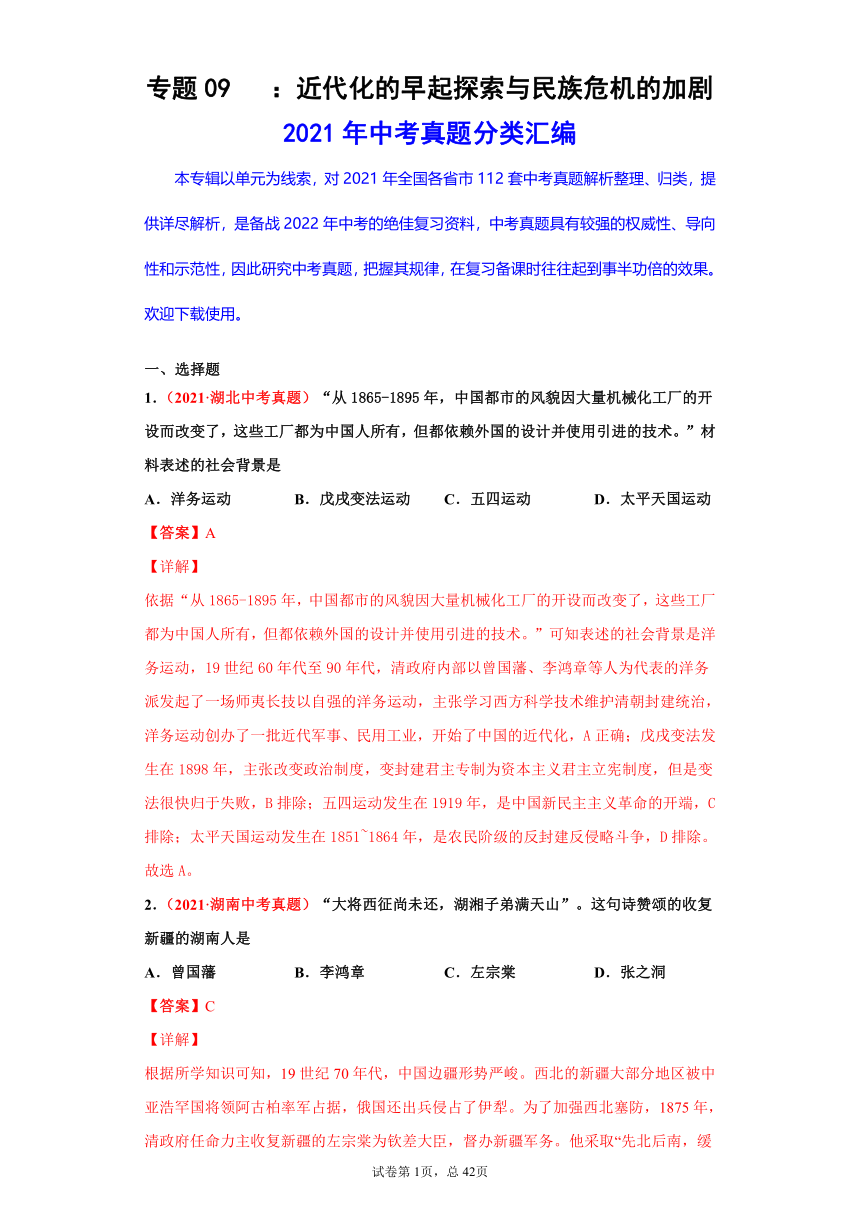 专题 09　　：近代化的早起探索与民族危机的加剧

2021 年中考真题分类汇编

本专辑以单元为线索，对 2021 年全国各省市 112 套中考真题解析整理、归类，提供详尽解析，是备战 2022 年中考的绝佳复习资料，中考真题具有较强的权威性、导向性和示范性，因此研究中考真题，把握其规律，在复习备课时往往起到事半功倍的效果。欢迎下载使用。

一、选择题

1．（2021·湖北中考真题）“从 1865-1895 年，中国都市的风貌因大量机械化工厂的开设而改变了，这些工厂都为中国人所有，但都依赖外国的设计并使用引进的技术。”材料表述的社会背景是

A．洋务运动　　B．戊戌变法运动　　C．五四运动　　D．太平天国运动

【答案】A

【详解】

依据“从 1865-1895 年，中国都市的风貌因大量机械化工厂的开设而改变了，这些工厂都为中国人所有，但都依赖外国的设计并使用引进的技术。”可知表述的社会背景是洋务运动，19 世纪 60 年代至 90 年代，清政府内部以曾国藩、李鸿章等人为代表的洋务派发起了一场师夷长技以自强的洋务运动，主张学习西方科学技术维护清朝封建统治，洋务运动创办了一批近代军事、民用工业，开始了中国的近代化，A 正确；戊戌变法发生在 1898 年，主张改变政治制度，变封建君主专制为资本主义君主立宪制度，但是变法很快归于失败，B 排除；五四运动发生在 1919 年，是中国新民主主义革命的开端，C 排除；太平天国运动发生在 1851~1864 年，是农民阶级的反封建反侵略斗争，D 排除。故选 A。

2．（2021·湖南中考真题）“大将西征尚未还，湖湘子弟满天山”。这句诗赞颂的收复新疆的湖南人是

A．曾国藩　　B．李鸿章　　C．左宗棠　　D．张之洞

【答案】C

【详解】

根据所学知识可知，19 世纪 70 年代，中国边疆形势严峻。西北的新疆大部分地区被中亚浩罕国将领阿古柏率军占据，俄国还出兵侵占了伊犁。为了加强西北塞防，1875 年，清政府任命力主收复新疆的左宗棠为钦差大臣，督办新疆军务。他采取“先北后南，缓

试卷第 1页，总 42页